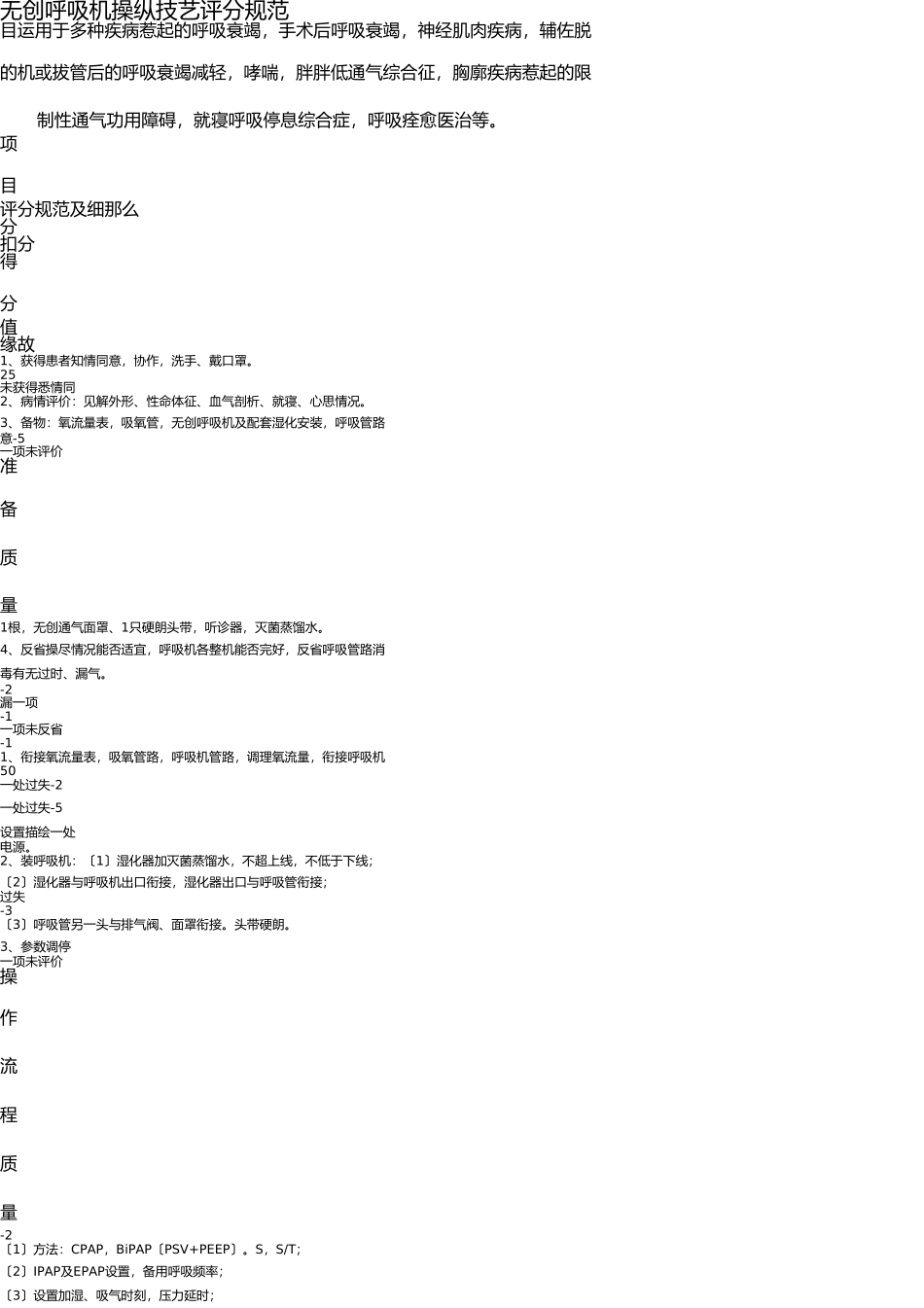 无创呼吸机操纵技艺评分规范
目运用于多种疾病惹起的呼吸衰竭，手术后呼吸衰竭，神经肌肉疾病，辅佐脱

的机或拔管后的呼吸衰竭减轻，哮喘，胖胖低通气综合征，胸廓疾病惹起的限

制性通气功用障碍，就寝呼吸停息综合症，呼吸痊愈医治等。
项

目
评分规范及细那么
分
扣分
得

分
值
缘故
1、获得患者知情同意，协作，洗手、戴口罩。
25
未获得悉情同
2、病情评价：见解外形、性命体征、血气剖析、就寝、心思情况。
3、备物：氧流量表，吸氧管，无创呼吸机及配套湿化安装，呼吸管路
意-5
一项未评价
准

备

质

量
1根，无创通气面罩、1只硬朗头带，听诊器，灭菌蒸馏水。
4、反省操尽情况能否适宜，呼吸机各整机能否完好，反省呼吸管路消
毒有无过时、漏气。
-2
漏一项
-1
一项未反省
-1
1、衔接氧流量表，吸氧管路，呼吸机管路，调理氧流量，衔接呼吸机
50
一处过失-2
一处过失-5
设置描绘一处
电源。
2、装呼吸机：〔1〕湿化器加灭菌蒸馏水，不超上线，不低于下线；
〔2〕湿化器与呼吸机出口衔接，湿化器出口与呼吸管衔接；
过失
-3
〔3〕呼吸管另一头与排气阀、面罩衔接。头带硬朗。
3、参数调停
一项未评价
操

作

流

程

质

量
-2
〔1〕方法：CPAP，BiPAP〔PSV+PEEP〕。S，S/T；
〔2〕IPAP及EPAP设置，备用呼吸频率；
〔3〕设置加湿、吸气时刻，压力延时；